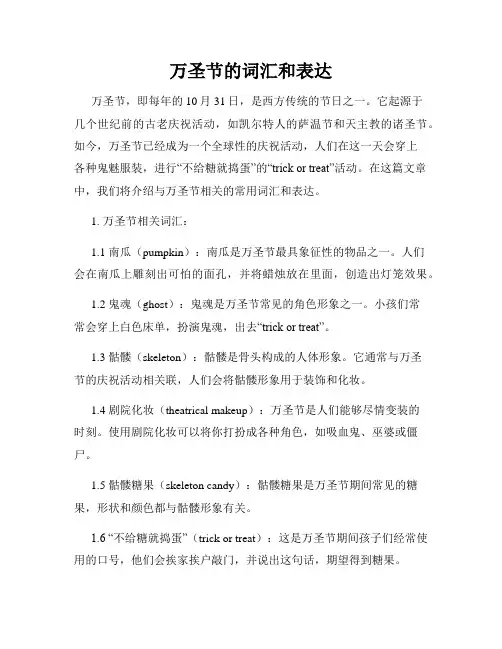 万圣节的词汇和表达

万圣节，即每年的10月31日，是西方传统的节日之一。它起源于几个世纪前的古老庆祝活动，如凯尔特人的萨温节和天主教的诸圣节。如今，万圣节已经成为一个全球性的庆祝活动，人们在这一天会穿上各种鬼魅服装，进行“不给糖就捣蛋”的“trick or treat”活动。在这篇文章中，我们将介绍与万圣节相关的常用词汇和表达。

1. 万圣节相关词汇：

1.1 南瓜（pumpkin）：南瓜是万圣节最具象征性的物品之一。人们会在南瓜上雕刻出可怕的面孔，并将蜡烛放在里面，创造出灯笼效果。

1.2 鬼魂（ghost）：鬼魂是万圣节常见的角色形象之一。小孩们常常会穿上白色床单，扮演鬼魂，出去“trick or treat”。

1.3 骷髅（skeleton）：骷髅是骨头构成的人体形象。它通常与万圣节的庆祝活动相关联，人们会将骷髅形象用于装饰和化妆。

1.4 剧院化妆（theatrical makeup）：万圣节是人们能够尽情变装的时刻。使用剧院化妆可以将你打扮成各种角色，如吸血鬼、巫婆或僵尸。

1.5 骷髅糖果（skeleton candy）：骷髅糖果是万圣节期间常见的糖果，形状和颜色都与骷髅形象有关。

1.6 “不给糖就捣蛋”（trick or treat）：这是万圣节期间孩子们经常使用的口号，他们会挨家挨户敲门，并说出这句话，期望得到糖果。